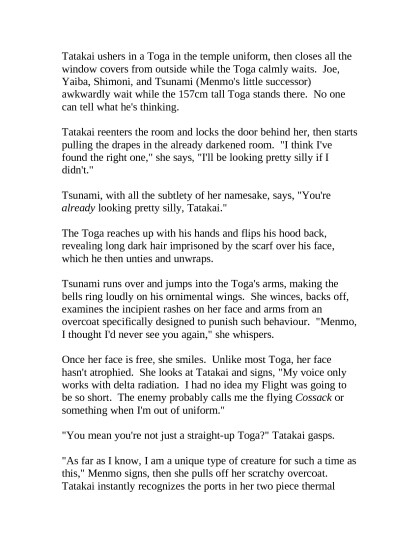 Tatakai ushers in a Toga in the temple uniform, then closes all the window covers from outside while the Toga calmly waits. Joe, Yaiba, Shimoni, and Tsunami (Menmo's little successor) awkwardly wait while the 157cm tall Toga stands there. No one can tell what he's thinking.

Tatakai reenters the room and locks the door behind her, then starts pulling the drapes in the already darkened room. "I think I've found the right one," she says, "I'll be looking pretty silly if I didn't."

Tsunami, with all the subtlety of her namesake, says, "You're already looking pretty silly, Tatakai."

The Toga reaches up with his hands and flips his hood back, revealing long dark hair imprisoned by the scarf over his face, which he then unties and unwraps.

Tsunami runs over and jumps into the Toga's arms, making the bells ring loudly on his ornimental wings. She winces, backs off, examines the incipient rashes on her face and arms from an overcoat specifically designed to punish such behaviour. "Menmo, I thought I'd never see you again," she whispers.

Once her face is free, she smiles. Unlike most Toga, her face hasn't atrophied. She looks at Tatakai and signs, "My voice only works with delta radiation. I had no idea my Flight was going to be so short. The enemy probably calls me the flying Cossack or something when I'm out of uniform."

"You mean you're not just a straight-up Toga?" Tatakai gasps.

"As far as I know, I am a unique type of creature for such a time as this," Menmo signs, then she pulls off her scratchy overcoat. Tatakai instantly recognizes the ports in her two piece thermal